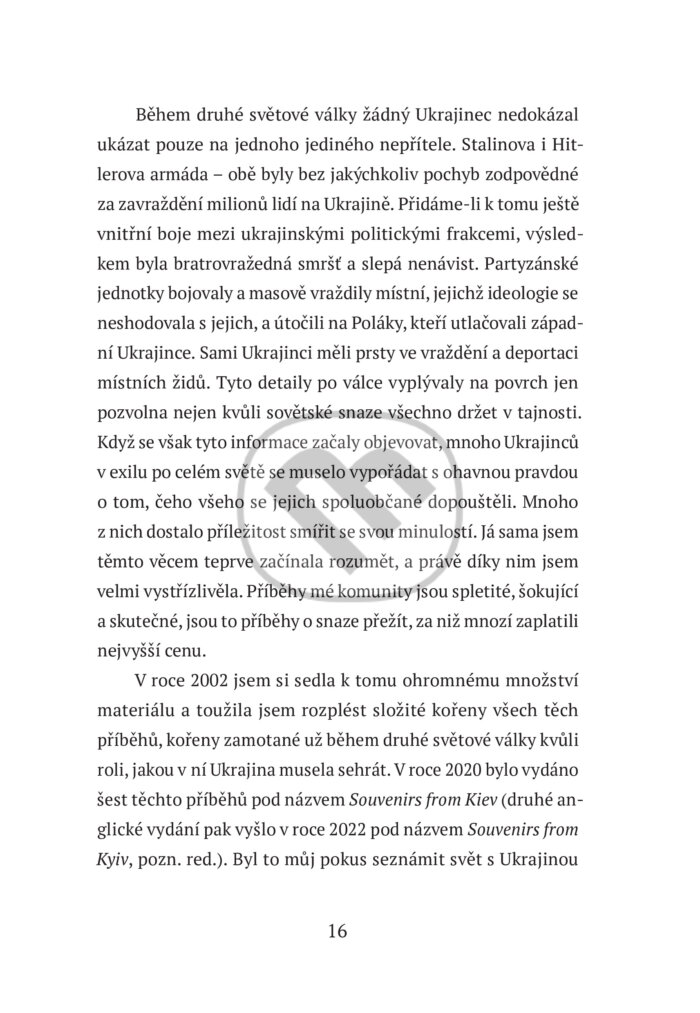 Během druhé světové války žádný Ukrajinec nedokázal ukázat pouze na jednoho jediného nepřítele. Stalinova i Hitlerova armáda – obě byly bez jakýchkoliv pochyb zodpovědné za zavraždění milionů lidí na Ukrajině. Přidáme-li k tomu ještě vnitřní boje mezi ukrajinskými politickými frakcemi, výsledkem byla bratrovražedná smršť a slepá nenávist. Partyzánské jednotky bojovaly a masově vraždily místní, jejichž ideologie se neshodovala s jejich, a útočili na Poláky, kteří utlačovali západní Ukrajince. Sami Ukrajinci měli prsty ve vraždění a deportaci místních židů. Tyto detaily po válce vyplývaly na povrch jen pozvolna nejen kvůli sovětské snaze všechno držet v tajnosti. Když se však tyto informace začaly objevovat, mnoho Ukrajinců v exilu po celém světě se muselo vypořádat s ohavnou pravdou o tom, čeho všeho se jejich spoluobčané dopouštěli. Mnoho z nich dostalo příležitost smířit se svou minulostí. Já sama jsem těmto věcem teprve začínala rozumět, a právě díky nim jsem velmi vystřízlivěla. Příběhy mé komunity jsou spletité, šokující a skutečné, jsou to příběhy o snaze přežít, za niž mnozí zaplatili nejvyšší cenu.

V roce 2002 jsem si sedla k tomu ohromnému množství materiálu a toužila jsem rozplést složité kořeny všech těch příběhů, kořeny zamotané už během druhé světové války kvůli roli, jakou v ní Ukrajina musela sehrát. V roce 2020 bylo vydáno šest těchto příběhů pod názvem Souvenirs from Kiev (druhé anglické vydání pak vyšlo v roce 2022 pod názvem Souvenirs from Kyiv, pozn. red.). Byl to můj pokus seznámit svět s Ukrajinou

16